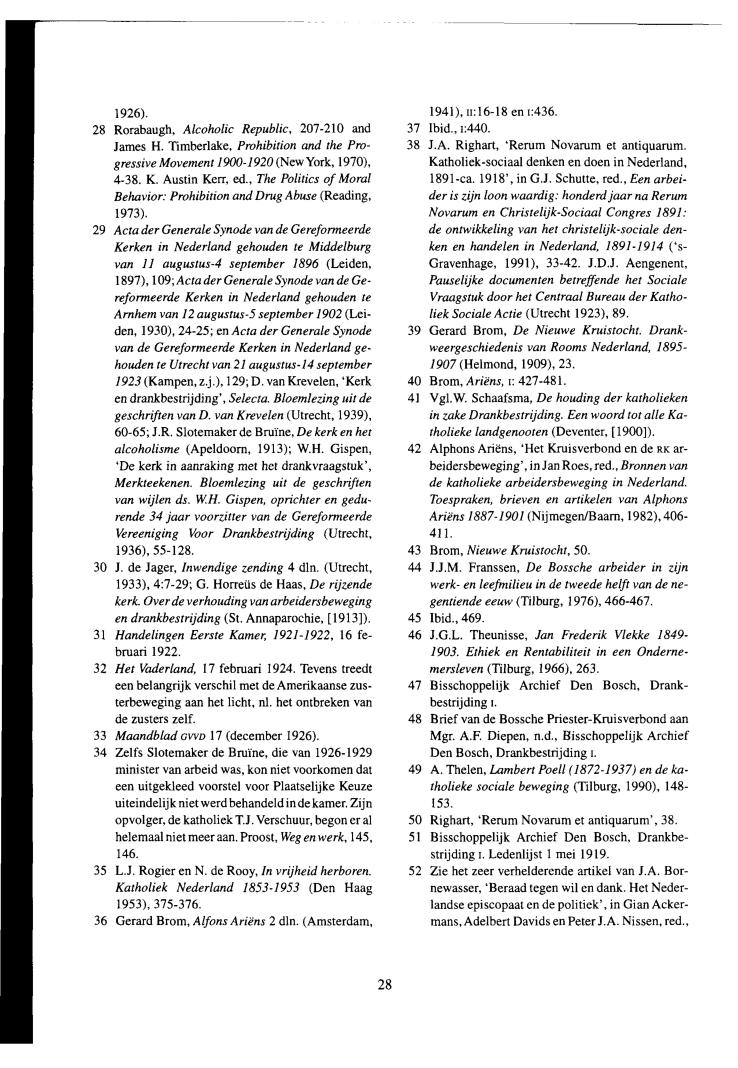 1926).

28 Rorabaugh, Alcoholic Republic, 207-210 and James H. Timberlake, Prohibition and the Progressive Movement 1900-1920 (New York, 1970), 4-38. K. Austin Kerr, ed., The Politics of Moral Behavior: Prohibition and Drug Abuse (Reading, 1973).

29 Acta der Generale Synode van de Gereformeerde Kerken in Nederland gehouden te Middelburg van 11 augustus-4 september 1896 (Leiden, 1897), 109; Acta der Generale Synode van de Gereformeerde Kerken in Nederland gehouden te Arnhem van 12 augustus-5 september 1902 (Leiden, 1930), 24-25; en Acta der Generale Synode van de Gereformeerde Kerken in Nederland gehouden te Utrecht van 21 augustus-14 september 1923 (Kampen, z.j.), 129; D. van Krevelen, 'Kerk en drankbestrijding', Selecta. Bloemlezing uit de geschriften van D. van Krevelen (Utrecht, 1939), 60-65; J.R. Slotemaker de Bruïne, De kerk en het alcoholisme (Apeldoorn, 1913); W.H. Gispen, 'De kerk in aanraking met het drankvraagstuk', Merkteekenen. Bloemlezing uit de geschriften van wijlen ds. W.H. Gispen, oprichter en gedurende 34 jaar voorzitter van de Gereformeerde Vereeniging Voor Drankbestrijding (Utrecht, 1936), 55-128.

30 J. de Jager, Inwendige zending 4 dln. (Utrecht, 1933), 4:7-29; G. Horreüs de Haas, De rijzende kerk. Over de verhouding van arbeidersbeweging en drankbestrijding (St. Annaparochie, [1913]).

31 Handelingen Eerste Kamer, 1921-1922, 16 februari 1922.

32 Het Vaderland, 17 februari 1924. Tevens treedt een belangrijk verschil met de Amerikaanse zusterbeweging aan het licht, nl. het ontbreken van de zusters zelf.

33 Maandblad GVVD 17 (december 1926).

34 Zelfs Slotemaker de Bruïne, die van 1926-1929 minister van arbeid was, kon niet voorkomen dat een uitgekleed voorstel voor Plaatselijke Keuze uiteindelijk niet werd behandeld in de kamer. Zijn opvolger, de katholiek T.J. Verschuur, begon er al helemaal niet meer aan. Proost, Weg en werk, 145, 146.

35 L.J. Rogier en N. de Rooy, In vrijheid herboren. Katholiek Nederland 1853-1953 (Den Haag 1953), 375-376.

36 Gerard Brom, Alfons Ariëns 2 dln. (Amsterdam, 1941), II:16-18 en I:436.

37 Ibid., I:440.

38 J.A. Righart, 'Rerum Novarum et antiquarum. Katholiek-sociaal denken en doen in Nederland, 1891-ca. 1918', in G.J. Schutte, red., Een arbeider is zijn loon waardig: honderd jaar na Rerum Novarum en Christelijk-Sociaal Congres 1891: de ontwikkeling van het christelijk-sociale denken en handelen in Nederland, 1891-1914 ('s-Gravenhage, 1991), 33-42. J.D.J. Aengenent, Pauselijke documenten betreffende het Sociale Vraagstuk door het Centraal Bureau der Katholiek Sociale Actie (Utrecht 1923), 89.

39 Gerard Brom, De Nieuwe Kruistocht. Drankweergeschiedenis van Rooms Nederland, 1895-1907 (Helmond, 1909), 23.

40 Brom, Ariëns, I: 427-481.

41 Vgl.W. Schaafsma, De houding der katholieken in zake Drankbestrijding. Een woord tot alle Katholieke landgenooten (Deventer, [1900]).

42 Alphons Ariëns, 'Het Kruisverbond en de RK arbeidersbeweging', in Jan Roes, red., Bronnen van de katholieke arbeidersbeweging in Nederland. Toespraken, brieven en artikelen van Alphons Ariëns 1887-1901 (Nijmegen/Baarn, 1982), 406-411.

43 Brom, Nieuwe Kruistocht, 50.

44 J.J.M. Franssen, De Bossche arbeider in zijn werk- en leefmilieu in de tweede helft van de negentiende eeuw (Tilburg, 1976), 466-467.

45 Ibid., 469.

46 J.G.L. Theunisse, Jan Frederik Vlekke 1849-1903. Ethiek en Rentabiliteit in een Ondernemersleven (Tilburg, 1966), 263.

47 Bisschoppelijk Archief Den Bosch, Drankbestrijding I.

48 Brief van de Bossche Priester-Kruisverbond aan Mgr. A.F. Diepen, n.d., Bisschoppelijk Archief Den Bosch, Drankbestrijding I.

49 A. Thelen, Lambert Poell (1872-1937) en de katholieke sociale beweging (Tilburg, 1990), 148-153.

50 Righart, 'Rerum Novarum et antiquarum', 38.

51 Bisschoppelijk Archief Den Bosch, Drankbestrijding I. Ledenlijst 1 mei 1919.

52 Zie het zeer verhelderende artikel van J.A. Bornewasser, 'Beraad tegen wil en dank. Het Nederlandse episcopaat en de politiek', in Gian Ackermans, Adelbert Davids en Peter J.A. Nissen, red.,

28